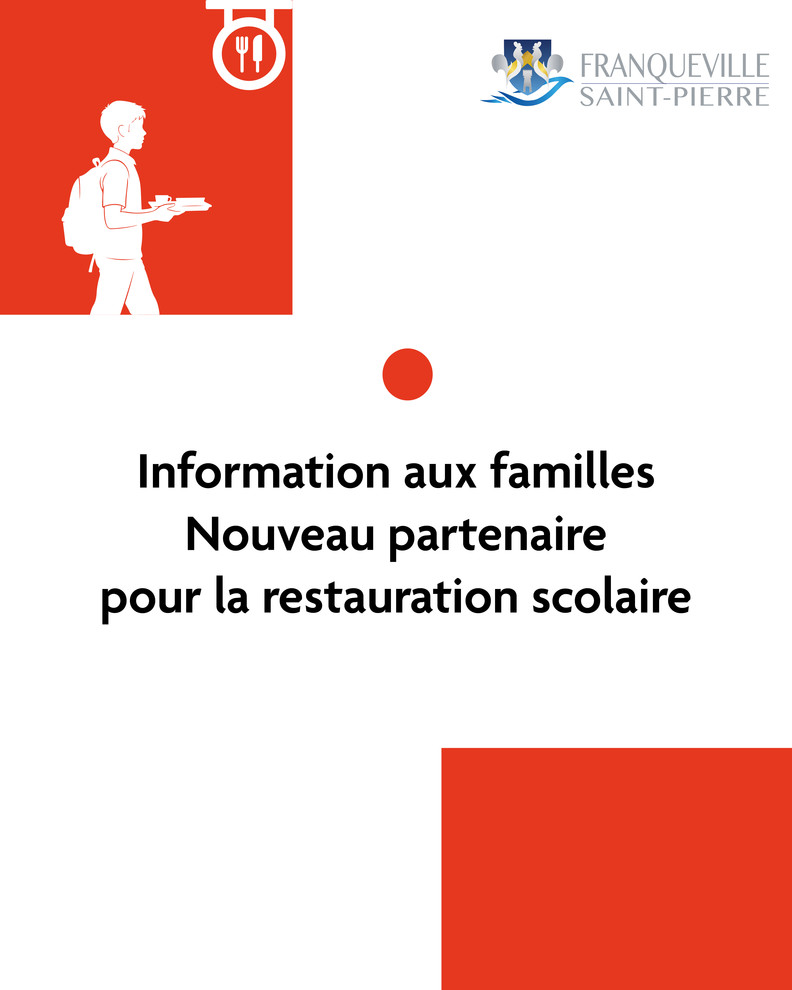 FRANQUEVILLE
SAINT-PIERRE

Information aux familles
Nouveau partenaire
pour la restauration scolaire